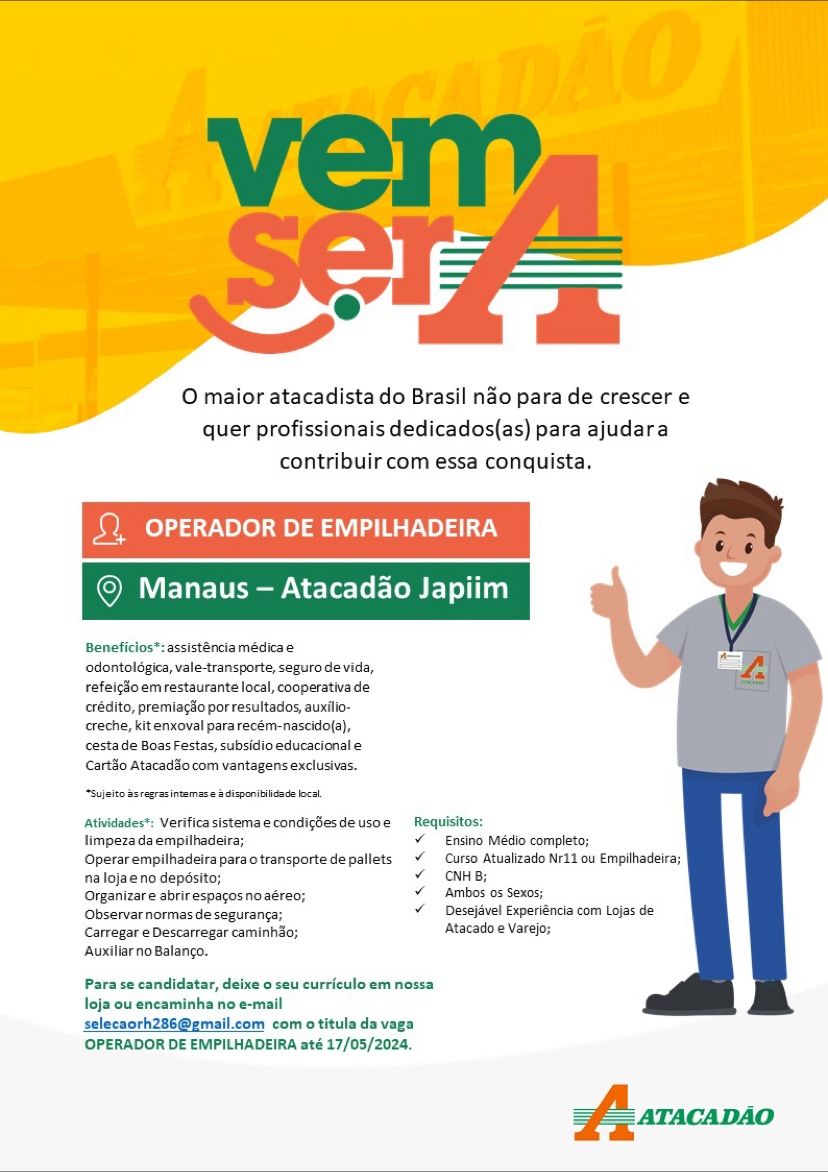 ATACADÃO

vem ser A

O maior atacadista do Brasil não para de crescer e quer profissionais dedicados(as) para ajudar a contribuir com essa conquista.

OPERADOR DE EMPILHADEIRA

Manaus – Atacadão Japiim

Benefícios*: assistência médica e odontológica, vale-transporte, seguro de vida, refeição em restaurante local, cooperativa de crédito, premiação por resultados, auxílio-creche, kit enxoval para recém-nascido(a), cesta de Boas Festas, subsídio educacional e Cartão Atacadão com vantagens exclusivas.

*Sujeito às regras internas e à disponibilidade local.

Atividades*: Verifica sistema e condições de uso e limpeza da empilhadeira;
Operar empilhadeira para o transporte de pallets na loja e no depósito;
Organizar e abrir espaços no aéreo;
Observar normas de segurança;
Carregar e Descarregar caminhão;
Auxiliar no Balanço.

Requisitos:
✓ Ensino Médio completo;
✓ Curso Atualizado Nr11 ou Empilhadeira;
✓ CNH B;
✓ Ambos os Sexos;
✓ Desejável Experiência com Lojas de Atacado e Varejo;

Para se candidatar, deixe o seu currículo em nossa loja ou encaminha no e-mail selecaorh286@gmail.com com o titula da vaga OPERADOR DE EMPILHADEIRA até 17/05/2024.

ATACADÃO

ATACADÃO